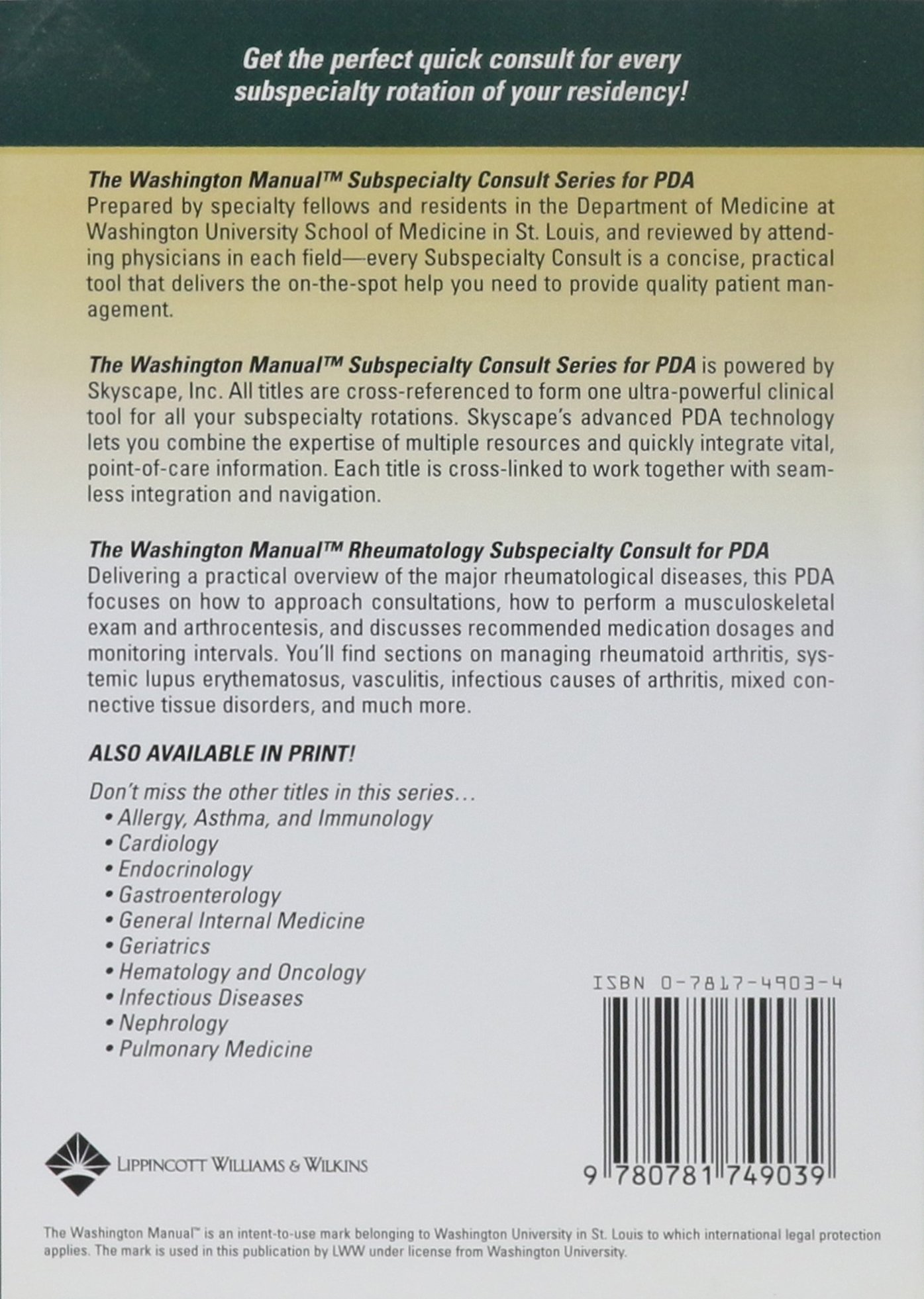 Get the perfect quick consult for every subspecialty rotation of your residency!

The Washington Manual™ Subspecialty Consult Series for PDA
Prepared by specialty fellows and residents in the Department of Medicine at Washington University School of Medicine in St. Louis, and reviewed by attending physicians in each field—every Subspecialty Consult is a concise, practical tool that delivers the on-the-spot help you need to provide quality patient management.

The Washington Manual™ Subspecialty Consult Series for PDA is powered by Skyscape, Inc. All titles are cross-referenced to form one ultra-powerful clinical tool for all your subspecialty rotations. Skyscape's advanced PDA technology lets you combine the expertise of multiple resources and quickly integrate vital, point-of-care information. Each title is cross-linked to work together with seamless integration and navigation.

The Washington Manual™ Rheumatology Subspecialty Consult for PDA
Delivering a practical overview of the major rheumatological diseases, this PDA focuses on how to approach consultations, how to perform a musculoskeletal exam and arthrocentesis, and discusses recommended medication dosages and monitoring intervals. You'll find sections on managing rheumatoid arthritis, systemic lupus erythematosus, vasculitis, infectious causes of arthritis, mixed connective tissue disorders, and much more.

ALSO AVAILABLE IN PRINT!

Don't miss the other titles in this series…
• Allergy, Asthma, and Immunology
• Cardiology
• Endocrinology
• Gastroenterology
• General Internal Medicine
• Geriatrics
• Hematology and Oncology
• Infectious Diseases
• Nephrology
• Pulmonary Medicine

ISBN 0-7817-4903-4

9 780781 749039

LIPPINCOTT WILLIAMS & WILKINS

The Washington Manual™ is an intent-to-use mark belonging to Washington University in St. Louis to which international legal protection applies. The mark is used in this publication by LWW under license from Washington University.